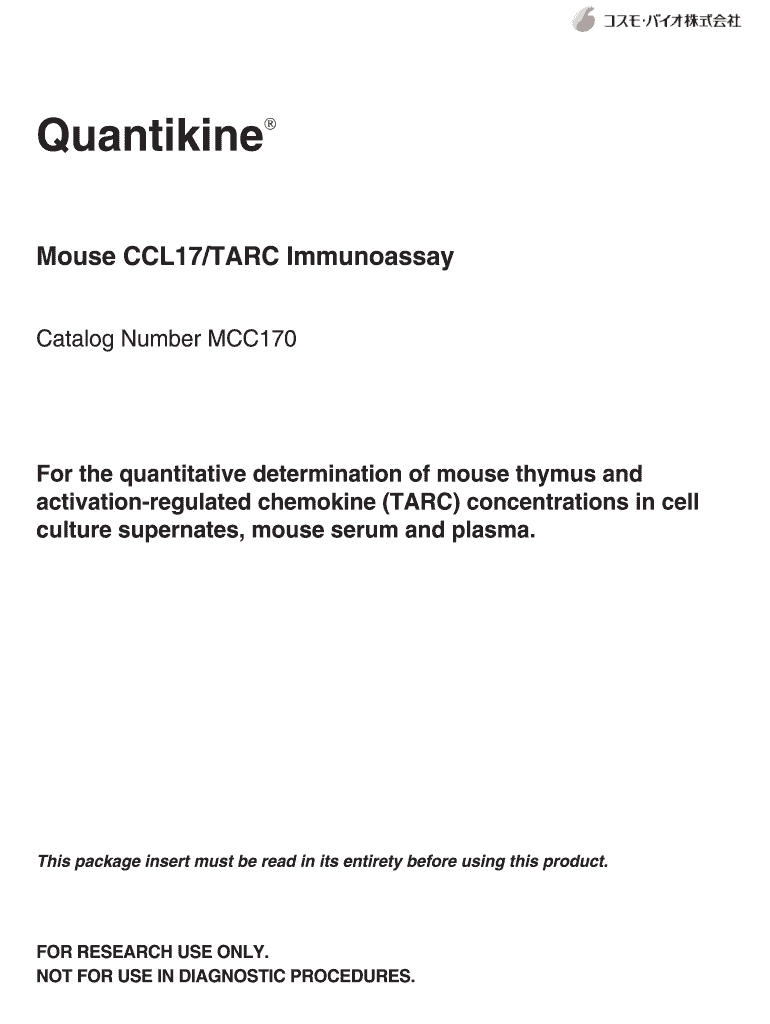 コスモ・バイオ株式会社

Quantikine®

Mouse CCL17/TARC Immunoassay

Catalog Number MCC170

For the quantitative determination of mouse thymus and activation-regulated chemokine (TARC) concentrations in cell culture supernates, mouse serum and plasma.

This package insert must be read in its entirety before using this product.

FOR RESEARCH USE ONLY.
NOT FOR USE IN DIAGNOSTIC PROCEDURES.